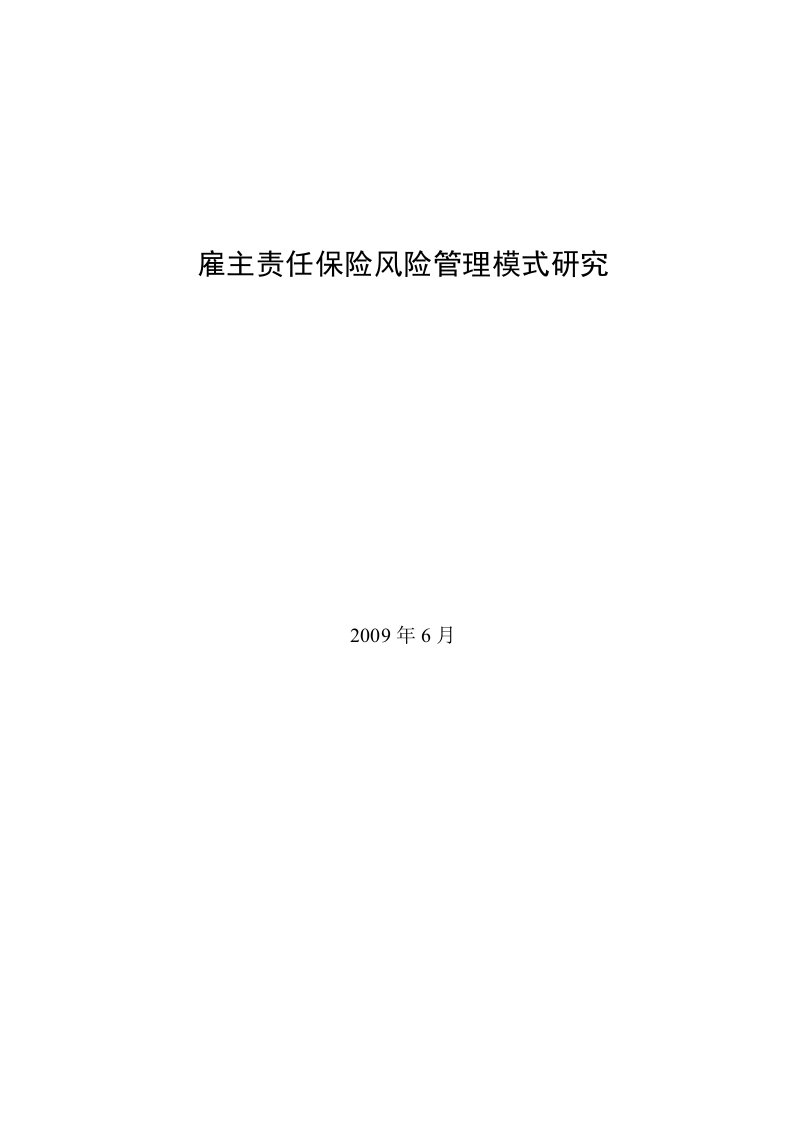 雇主责任保险风险管理模式研究

2009 年 6 月